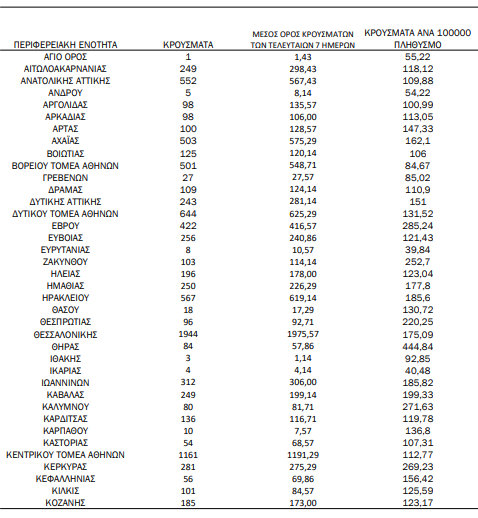 | ΠΕΡΙΦΕΡΕΙΑΚΗ ΕΝΟΤΗΤΑ | ΚΡΟΥΣΜΑΤΑ | ΜΕΣΟΣ ΟΡΟΣ ΚΡΟΥΣΜΑΤΩΝ ΤΩΝ ΤΕΛΕΥΤΑΙΩΝ 7 ΗΜΕΡΩΝ | ΚΡΟΥΣΜΑΤΑ ΑΝΑ 100000 ΠΛΗΘΥΣΜΟ |
|---|---|---|---|
| ΑΓΙΟ ΟΡΟΣ | 1 | 1,43 | 55,22 |
| ΑΙΤΩΛΟΑΚΑΡΝΑΝΙΑΣ | 249 | 298,43 | 118,12 |
| ΑΝΑΤΟΛΙΚΗΣ ΑΤΤΙΚΗΣ | 552 | 567,43 | 109,88 |
| ΑΝΔΡΟΥ | 5 | 8,14 | 54,22 |
| ΑΡΓΟΛΙΔΑΣ | 98 | 135,57 | 100,99 |
| ΑΡΚΑΔΙΑΣ | 98 | 106,00 | 113,05 |
| ΑΡΤΑΣ | 100 | 128,57 | 147,33 |
| ΑΧΑΪΑΣ | 503 | 575,29 | 162,1 |
| ΒΟΙΩΤΙΑΣ | 125 | 120,14 | 106 |
| ΒΟΡΕΙΟΥ ΤΟΜΕΑ ΑΘΗΝΩΝ | 501 | 548,71 | 84,67 |
| ΓΡΕΒΕΝΩΝ | 27 | 27,57 | 85,02 |
| ΔΡΑΜΑΣ | 109 | 124,14 | 110,9 |
| ΔΥΤΙΚΗΣ ΑΤΤΙΚΗΣ | 243 | 281,14 | 151 |
| ΔΥΤΙΚΟΥ ΤΟΜΕΑ ΑΘΗΝΩΝ | 644 | 625,29 | 131,52 |
| ΕΒΡΟΥ | 422 | 416,57 | 285,24 |
| ΕΥΒΟΙΑΣ | 256 | 240,86 | 121,43 |
| ΕΥΡΥΤΑΝΙΑΣ | 8 | 10,57 | 39,84 |
| ΖΑΚΥΝΘΟΥ | 103 | 114,14 | 252,7 |
| ΗΛΕΙΑΣ | 196 | 178,00 | 123,04 |
| ΗΜΑΘΙΑΣ | 250 | 226,29 | 177,8 |
| ΗΡΑΚΛΕΙΟΥ | 567 | 619,14 | 185,6 |
| ΘΑΣΟΥ | 18 | 17,29 | 130,72 |
| ΘΕΣΠΡΩΤΙΑΣ | 96 | 92,71 | 220,25 |
| ΘΕΣΣΑΛΟΝΙΚΗΣ | 1944 | 1975,57 | 175,09 |
| ΘΗΡΑΣ | 84 | 57,86 | 444,84 |
| ΙΘΑΚΗΣ | 3 | 1,14 | 92,85 |
| ΙΚΑΡΙΑΣ | 4 | 4,14 | 40,48 |
| ΙΩΑΝΝΙΝΩΝ | 312 | 306,00 | 185,82 |
| ΚΑΒΑΛΑΣ | 249 | 199,14 | 199,33 |
| ΚΑΛΥΜΝΟΥ | 80 | 81,71 | 271,63 |
| ΚΑΡΔΙΤΣΑΣ | 136 | 116,71 | 119,78 |
| ΚΑΡΠΑΘΟΥ | 10 | 7,57 | 136,8 |
| ΚΑΣΤΟΡΙΑΣ | 54 | 68,57 | 107,31 |
| ΚΕΝΤΡΙΚΟΥ ΤΟΜΕΑ ΑΘΗΝΩΝ | 1161 | 1191,29 | 112,77 |
| ΚΕΡΚΥΡΑΣ | 281 | 275,29 | 269,23 |
| ΚΕΦΑΛΛΗΝΙΑΣ | 56 | 69,86 | 156,42 |
| ΚΙΛΚΙΣ | 101 | 84,57 | 125,59 |
| ΚΟΖΑΝΗΣ | 185 | 173,00 | 123,17 |